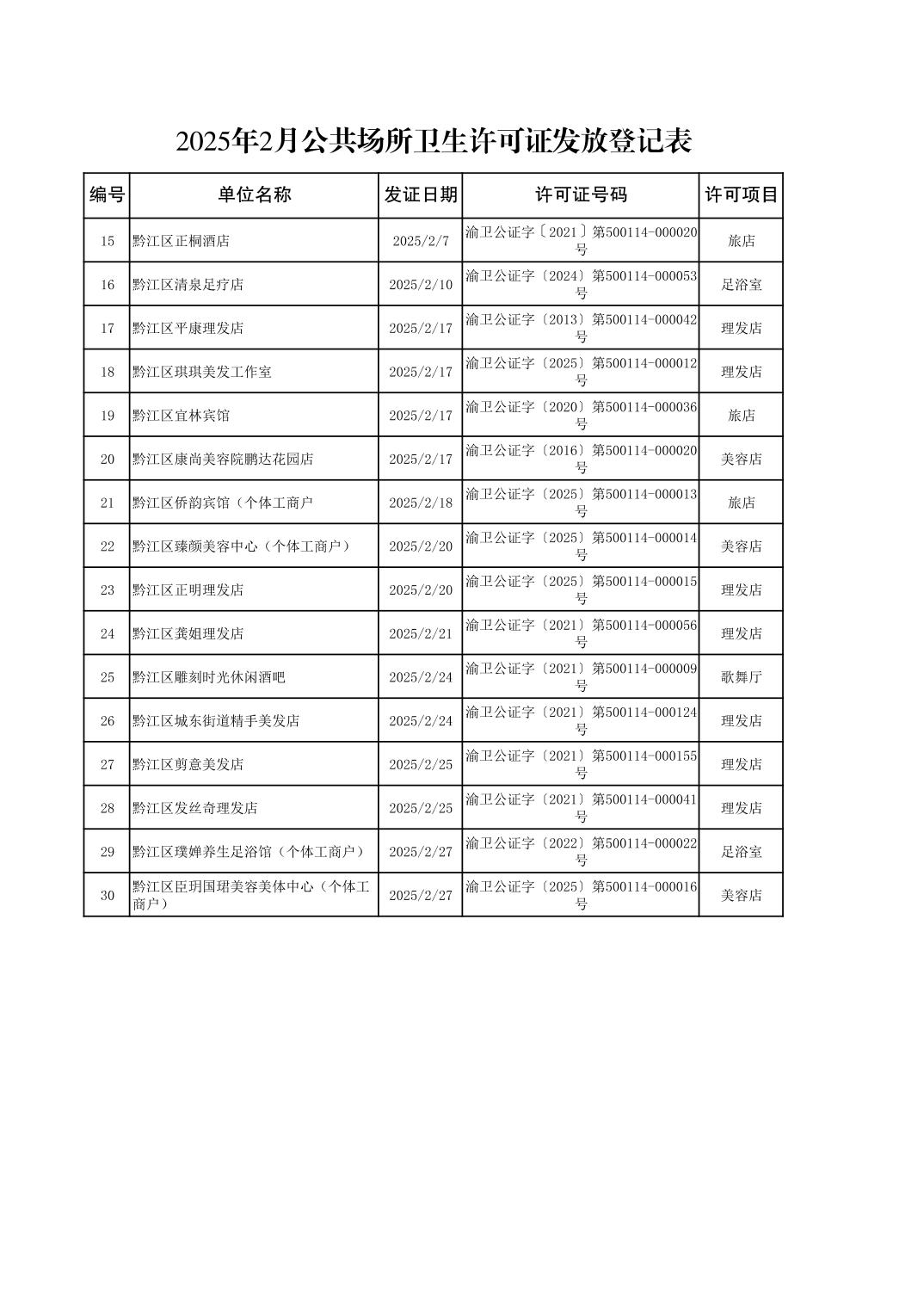 2025年2月公共场所卫生许可证发放登记表

| 编号 | 单位名称 | 发证日期 | 许可证号码 | 许可项目 |
|---|---|---|---|---|
| 15 | 黔江区正桐酒店 | 2025/2/7 | 渝卫公证字〔2021〕第500114-000020号 | 旅店 |
| 16 | 黔江区清泉足疗店 | 2025/2/10 | 渝卫公证字〔2024〕第500114-000053号 | 足浴室 |
| 17 | 黔江区平康理发店 | 2025/2/17 | 渝卫公证字〔2013〕第500114-000042号 | 理发店 |
| 18 | 黔江区琪琪美发工作室 | 2025/2/17 | 渝卫公证字〔2025〕第500114-000012号 | 理发店 |
| 19 | 黔江区宜林宾馆 | 2025/2/17 | 渝卫公证字〔2020〕第500114-000036号 | 旅店 |
| 20 | 黔江区康尚美容院鹏达花园店 | 2025/2/17 | 渝卫公证字〔2016〕第500114-000020号 | 美容店 |
| 21 | 黔江区侨韵宾馆（个体工商户 | 2025/2/18 | 渝卫公证字〔2025〕第500114-000013号 | 旅店 |
| 22 | 黔江区臻颜美容中心（个体工商户） | 2025/2/20 | 渝卫公证字〔2025〕第500114-000014号 | 美容店 |
| 23 | 黔江区正明理发店 | 2025/2/20 | 渝卫公证字〔2025〕第500114-000015号 | 理发店 |
| 24 | 黔江区龚姐理发店 | 2025/2/21 | 渝卫公证字〔2021〕第500114-000056号 | 理发店 |
| 25 | 黔江区雕刻时光休闲酒吧 | 2025/2/24 | 渝卫公证字〔2021〕第500114-000009号 | 歌舞厅 |
| 26 | 黔江区城东街道精手美发店 | 2025/2/24 | 渝卫公证字〔2021〕第500114-000124号 | 理发店 |
| 27 | 黔江区剪意美发店 | 2025/2/25 | 渝卫公证字〔2021〕第500114-000155号 | 理发店 |
| 28 | 黔江区发丝奇理发店 | 2025/2/25 | 渝卫公证字〔2021〕第500114-000041号 | 理发店 |
| 29 | 黔江区璞婵养生足浴馆（个体工商户） | 2025/2/27 | 渝卫公证字〔2022〕第500114-000022号 | 足浴室 |
| 30 | 黔江区臣玥国珺美容美体中心（个体工商户） | 2025/2/27 | 渝卫公证字〔2025〕第500114-000016号 | 美容店 |